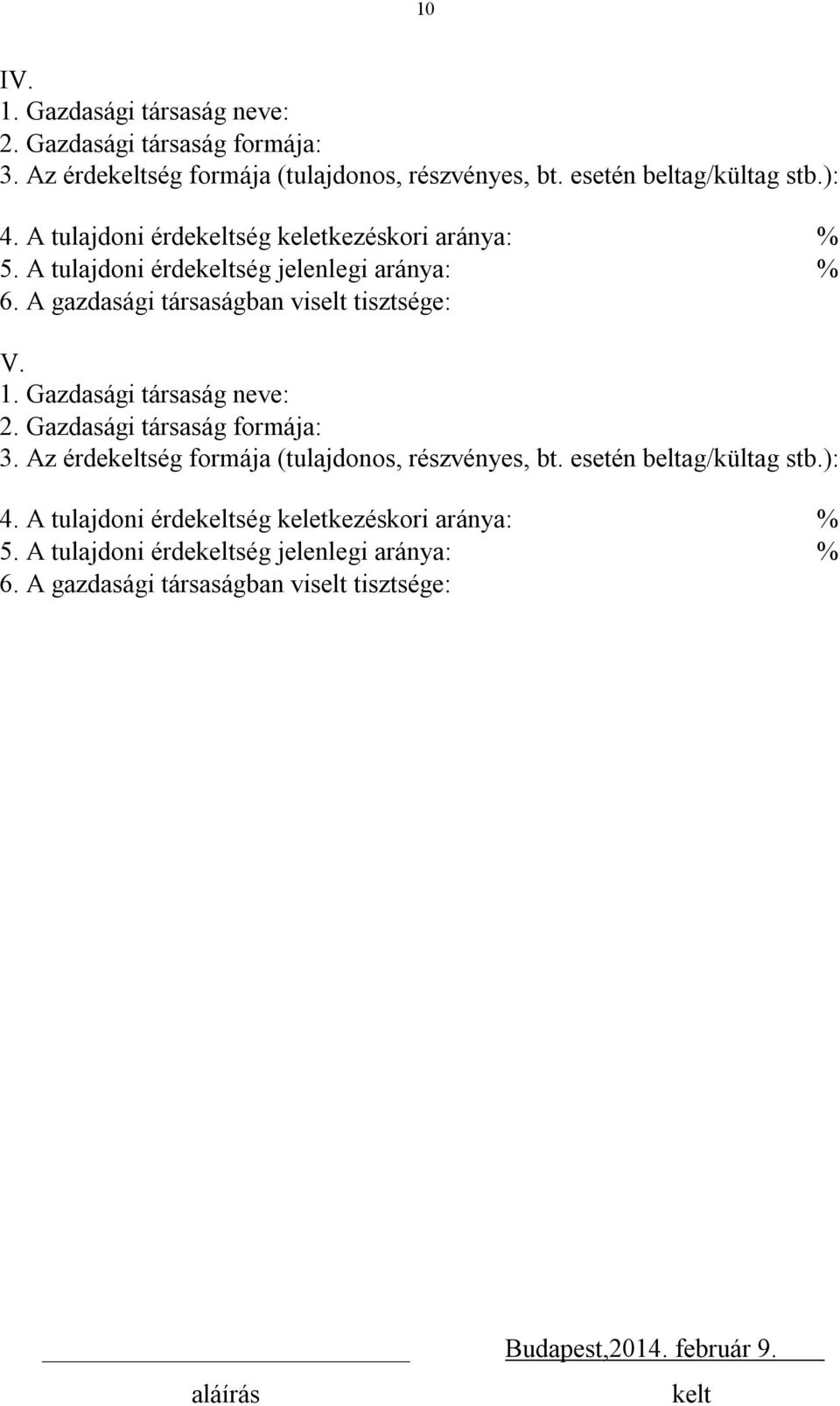 10

IV.
1. Gazdasági társaság neve:
2. Gazdasági társaság formája:
3. Az érdekeltség formája (tulajdonos, részvényes, bt. esetén beltag/kültag stb.):

4. A tulajdoni érdekeltség keletkezéskori aránya: %
5. A tulajdoni érdekeltség jelenlegi aránya: %
6. A gazdasági társaságban viselt tisztsége:

V.
1. Gazdasági társaság neve:
2. Gazdasági társaság formája:
3. Az érdekeltség formája (tulajdonos, részvényes, bt. esetén beltag/kültag stb.):

4. A tulajdoni érdekeltség keletkezéskori aránya: %
5. A tulajdoni érdekeltség jelenlegi aránya: %
6. A gazdasági társaságban viselt tisztsége:

Budapest,2014. február 9.

aláírás

kelt